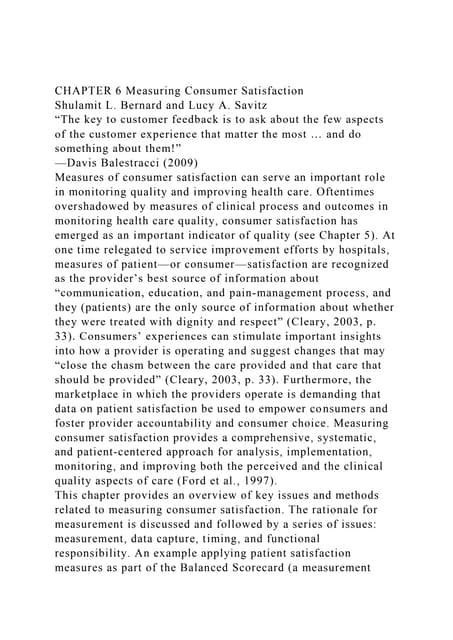 CHAPTER 6 Measuring Consumer Satisfaction
Shulamit L. Bernard and Lucy A. Savitz
“The key to customer feedback is to ask about the few aspects of the customer experience that matter the most … and do something about them!”
—Davis Balestracci (2009)
Measures of consumer satisfaction can serve an important role in monitoring quality and improving health care. Oftentimes overshadowed by measures of clinical process and outcomes in monitoring health care quality, consumer satisfaction has emerged as an important indicator of quality (see Chapter 5). At one time relegated to service improvement efforts by hospitals, measures of patient—or consumer—satisfaction are recognized as the provider’s best source of information about “communication, education, and pain-management process, and they (patients) are the only source of information about whether they were treated with dignity and respect” (Cleary, 2003, p. 33). Consumers’ experiences can stimulate important insights into how a provider is operating and suggest changes that may “close the chasm between the care provided and that care that should be provided” (Cleary, 2003, p. 33). Furthermore, the marketplace in which the providers operate is demanding that data on patient satisfaction be used to empower consumers and foster provider accountability and consumer choice. Measuring consumer satisfaction provides a comprehensive, systematic, and patient-centered approach for analysis, implementation, monitoring, and improving both the perceived and the clinical quality aspects of care (Ford et al., 1997).
This chapter provides an overview of key issues and methods related to measuring consumer satisfaction. The rationale for measurement is discussed and followed by a series of issues: measurement, data capture, timing, and functional responsibility. An example applying patient satisfaction measures as part of the Balanced Scorecard (a measurement